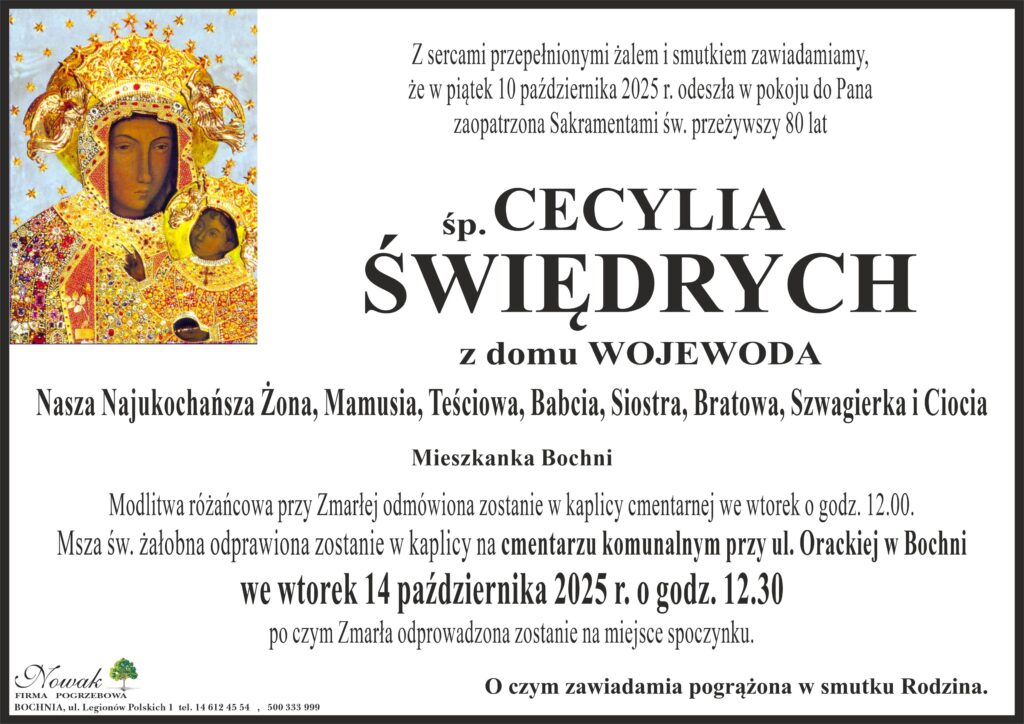 Z sercami przepełnionymi żalem i smutkiem zawiadamiamy, że w piątek 10 października 2025 r. odeszła w pokoju do Pana zaopatrzona Sakramentami św. przeżywszy 80 lat

śp. CECYLIA
ŚWIĘDRYCH

z domu WOJEWODA

Nasza Najukochańsza Żona, Mamusia, Teściowa, Babcia, Siostra, Bratowa, Szwagierka i Ciocia

Mieszkanka Bochni

Modlitwa różańcowa przy Zmarłej odmówiona zostanie w kaplicy cmentarnej we wtorek o godz. 12.00.
Msza św. żałobna odprawiona zostanie w kaplicy na cmentarzu komunalnym przy ul. Orackiej w Bochni
we wtorek 14 października 2025 r. o godz. 12.30
po czym Zmarła odprowadzona zostanie na miejsce spoczynku.

Nowak
FIRMA POGRZEBOWA
BOCHNIA, ul. Legionów Polskich 1 tel. 14 612 45 54 , 500 333 999

O czym zawiadamia pogrążona w smutku Rodzina.